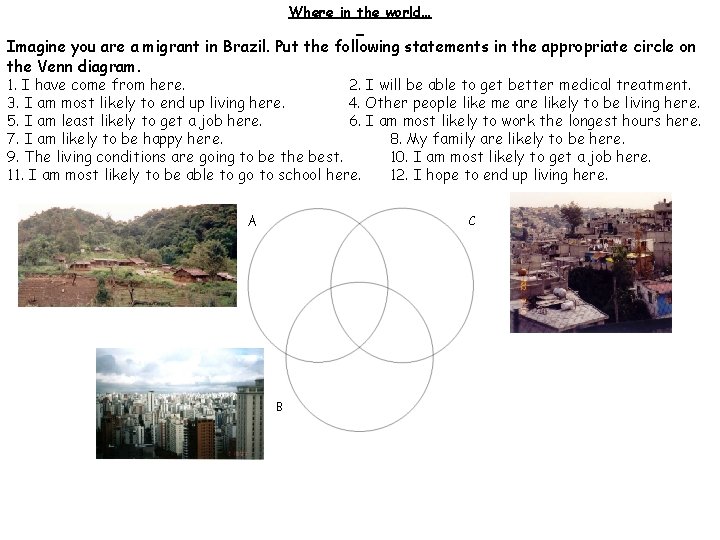 Where in the world...

Imagine you are a migrant in Brazil. Put the following statements in the appropriate circle on the Venn diagram.

1. I have come from here.
2. I will be able to get better medical treatment.
3. I am most likely to end up living here.
4. Other people like me are likely to be living here.
5. I am least likely to get a job here.
6. I am most likely to work the longest hours here.
7. I am likely to be happy here.
8. My family are likely to be here.
9. The living conditions are going to be the best.
10. I am most likely to get a job here.
11. I am most likely to be able to go to school here.
12. I hope to end up living here.

A

C

B